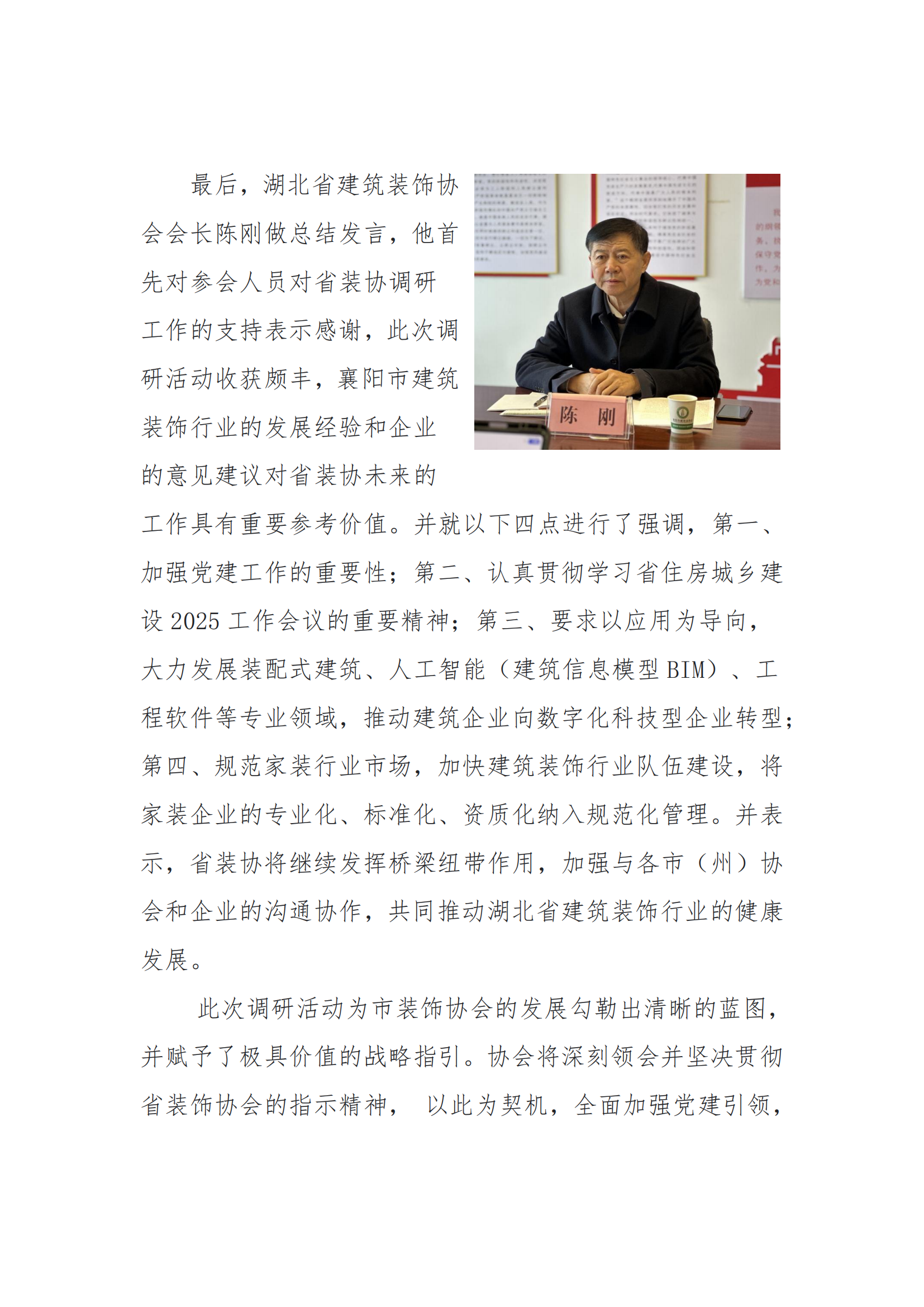 最后，湖北省建筑装饰协会会长陈刚做总结发言，他首先对参会人员对省装协调研工作的支持表示感谢，此次调研活动收获颇丰，襄阳市建筑装饰行业的发展经验和企业的意见建议对省装协未来的工作具有重要参考价值。并就以下四点进行了强调，第一、加强党建工作的重要性；第二、认真贯彻学习省住房城乡建设 2025 工作会议的重要精神；第三、要求以应用为导向，大力发展装配式建筑、人工智能（建筑信息模型 BIM）、工程软件等专业领域，推动建筑企业向数字化科技型企业转型；第四、规范家装行业市场，加快建筑装饰行业队伍建设，将家装企业的专业化、标准化、资质化纳入规范化管理。并表示，省装协将继续发挥桥梁纽带作用，加强与各市（州）协会和企业的沟通协作，共同推动湖北省建筑装饰行业的健康发展。

陈 刚

此次调研活动为市装饰协会的发展勾勒出清晰的蓝图，并赋予了极具价值的战略指引。协会将深刻领会并坚决贯彻省装饰协会的指示精神， 以此为契机，全面加强党建引领，